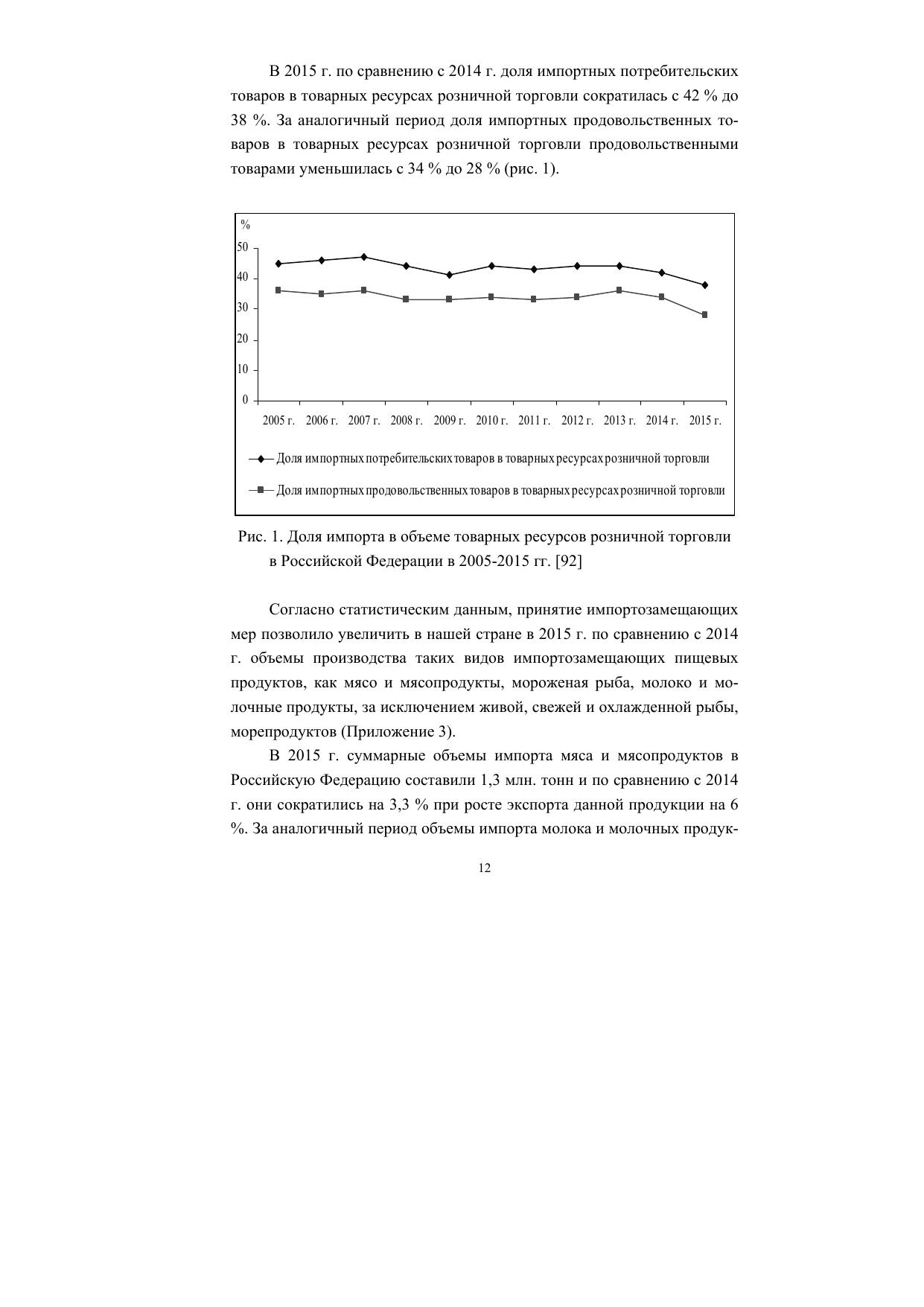 В 2015 г. по сравнению с 2014 г. доля импортных потребительских товаров в товарных ресурсах розничной торговли сократилась с 42 % до 38 %. За аналогичный период доля импортных продовольственных товаров в товарных ресурсах розничной торговли продовольственными товарами уменьшилась с 34 % до 28 % (рис. 1).

%
50
40
30
20
10
0
2005 г. 2006 г. 2007 г. 2008 г. 2009 г. 2010 г. 2011 г. 2012 г. 2013 г. 2014 г. 2015 г.

Доля импортных потребительских товаров в товарных ресурсах розничной торговли

Доля импортных продовольственных товаров в товарных ресурсах розничной торговли

Рис. 1. Доля импорта в объеме товарных ресурсов розничной торговли в Российской Федерации в 2005-2015 гг. [92]

Согласно статистическим данным, принятие импортозамещающих мер позволило увеличить в нашей стране в 2015 г. по сравнению с 2014 г. объемы производства таких видов импортозамещающих пищевых продуктов, как мясо и мясопродукты, мороженая рыба, молоко и молочные продукты, за исключением живой, свежей и охлажденной рыбы, морепродуктов (Приложение 3).

В 2015 г. суммарные объемы импорта мяса и мясопродуктов в Российскую Федерацию составили 1,3 млн. тонн и по сравнению с 2014 г. они сократились на 3,3 % при росте экспорта данной продукции на 6 %. За аналогичный период объемы импорта молока и молочных продук-

12